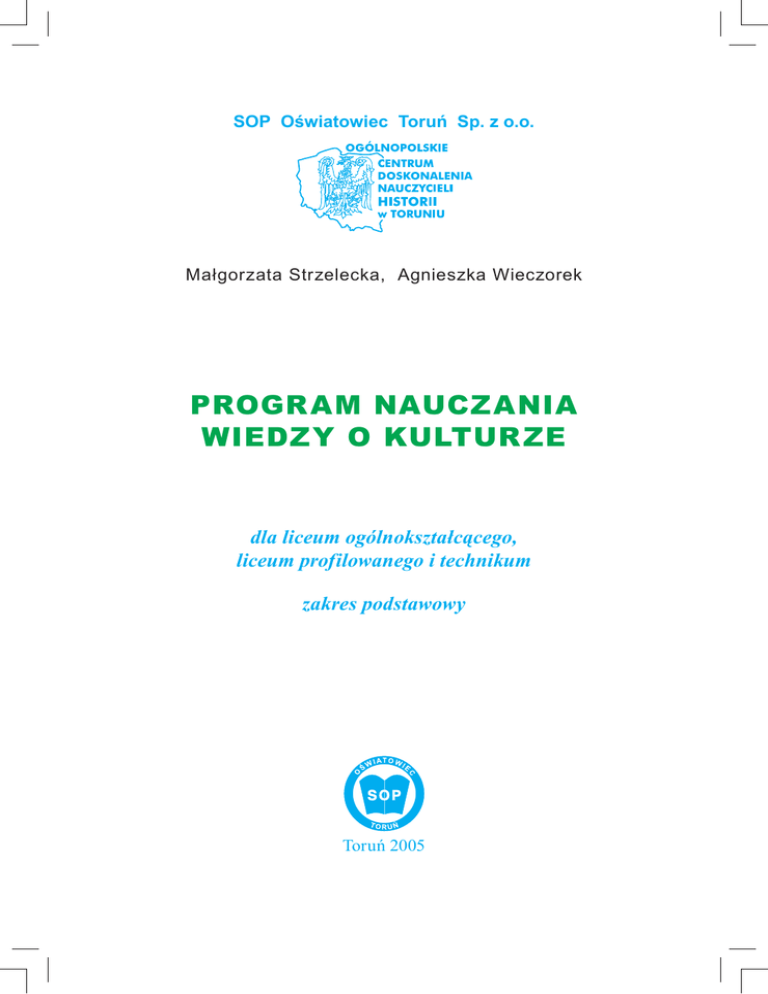 SOP Oświatowiec Toruń Sp. z o.o.

OGÓLNOPOLSKIE
CENTRUM
DOSKONALENIA
NAUCZYCIELI
HISTORII
w TORUNIU

Małgorzata Strzelecka, Agnieszka Wieczorek

PROGRAM NAUCZANIA
WIEDZY O KULTURZE

dla liceum ogólnokształcącego,
liceum profilowanego i technikum

zakres podstawowy

OŚWIATOWIEC
SOP
TORUŃ

Toruń 2005